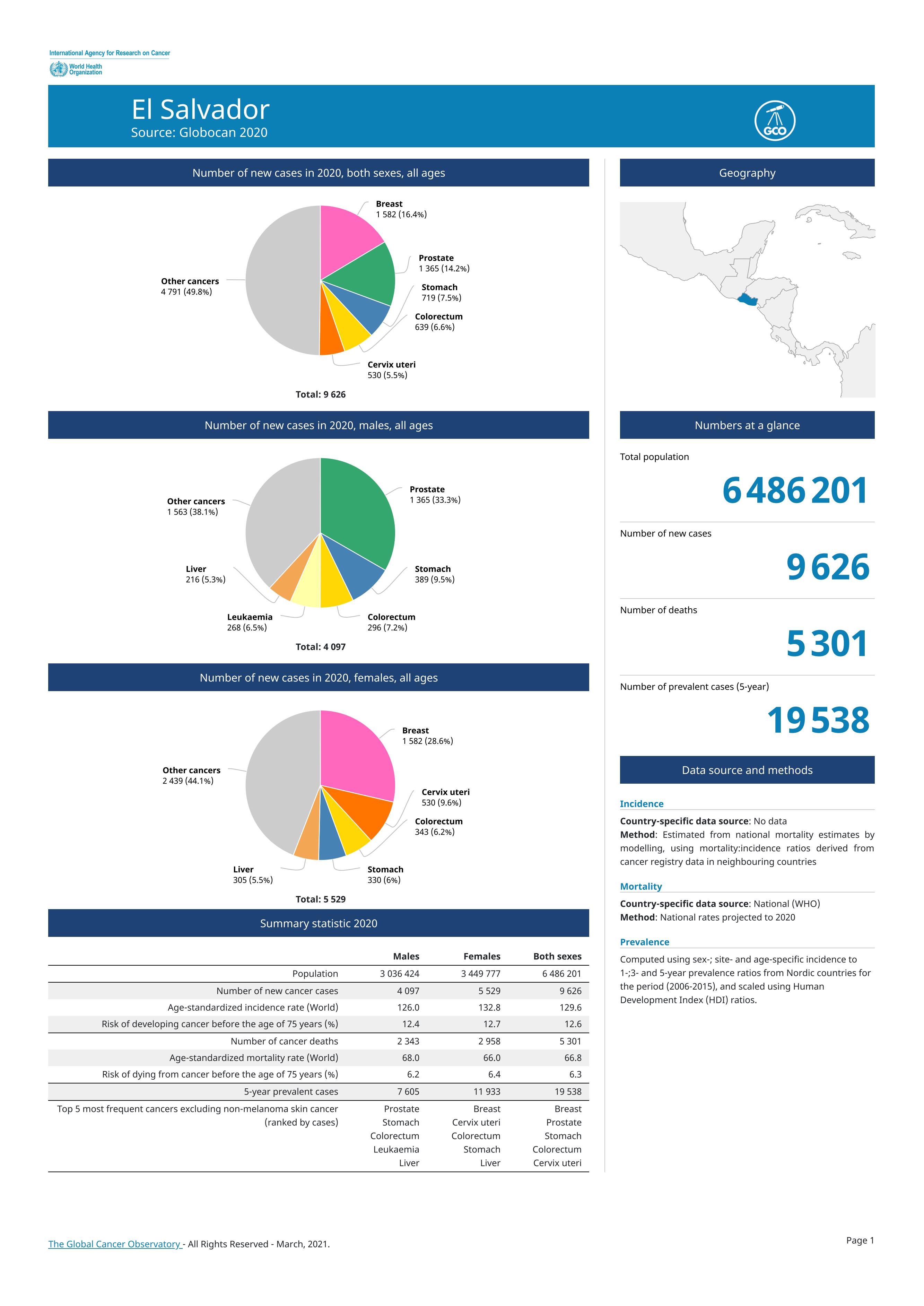 International Agency for Research on Cancer
World Health Organization

El Salvador
Source: Globocan 2020

GCO

Number of new cases in 2020, both sexes, all ages

Breast
1 582 (16.4%)

Prostate
1 365 (14.2%)

Stomach
719 (7.5%)

Colorectum
639 (6.6%)

Cervix uteri
530 (5.5%)

Other cancers
4 791 (49.8%)

Total: 9 626

Number of new cases in 2020, males, all ages

Prostate
1 365 (33.3%)

Stomach
389 (9.5%)

Colorectum
296 (7.2%)

Leukaemia
268 (6.5%)

Liver
216 (5.3%)

Other cancers
1 563 (38.1%)

Total: 4 097

Number of new cases in 2020, females, all ages

Breast
1 582 (28.6%)

Cervix uteri
530 (9.6%)

Colorectum
343 (6.2%)

Stomach
330 (6%)

Liver
305 (5.5%)

Other cancers
2 439 (44.1%)

Total: 5 529

Summary statistic 2020

| | Males | Females | Both sexes |
|---|---|---|---|
| Population | 3 036 424 | 3 449 777 | 6 486 201 |
| Number of new cancer cases | 4 097 | 5 529 | 9 626 |
| Age-standardized incidence rate (World) | 126.0 | 132.8 | 129.6 |
| Risk of developing cancer before the age of 75 years (%) | 12.4 | 12.7 | 12.6 |
| Number of cancer deaths | 2 343 | 2 958 | 5 301 |
| Age-standardized mortality rate (World) | 68.0 | 66.0 | 66.8 |
| Risk of dying from cancer before the age of 75 years (%) | 6.2 | 6.4 | 6.3 |
| 5-year prevalent cases | 7 605 | 11 933 | 19 538 |
| Top 5 most frequent cancers excluding non-melanoma skin cancer (ranked by cases) | Prostate Stomach Colorectum Leukaemia Liver | Breast Cervix uteri Colorectum Stomach Liver | Breast Prostate Stomach Colorectum Cervix uteri |

Geography

Numbers at a glance

Total population
6 486 201

Number of new cases
9 626

Number of deaths
5 301

Number of prevalent cases (5-year)
19 538

Data source and methods

Incidence
Country-specific data source: No data
Method: Estimated from national mortality estimates by modelling, using mortality:incidence ratios derived from cancer registry data in neighbouring countries

Mortality
Country-specific data source: National (WHO)
Method: National rates projected to 2020

Prevalence
Computed using sex-; site- and age-specific incidence to 1-;3- and 5-year prevalence ratios from Nordic countries for the period (2006-2015), and scaled using Human Development Index (HDI) ratios.

The Global Cancer Observatory - All Rights Reserved - March, 2021.

Page 1